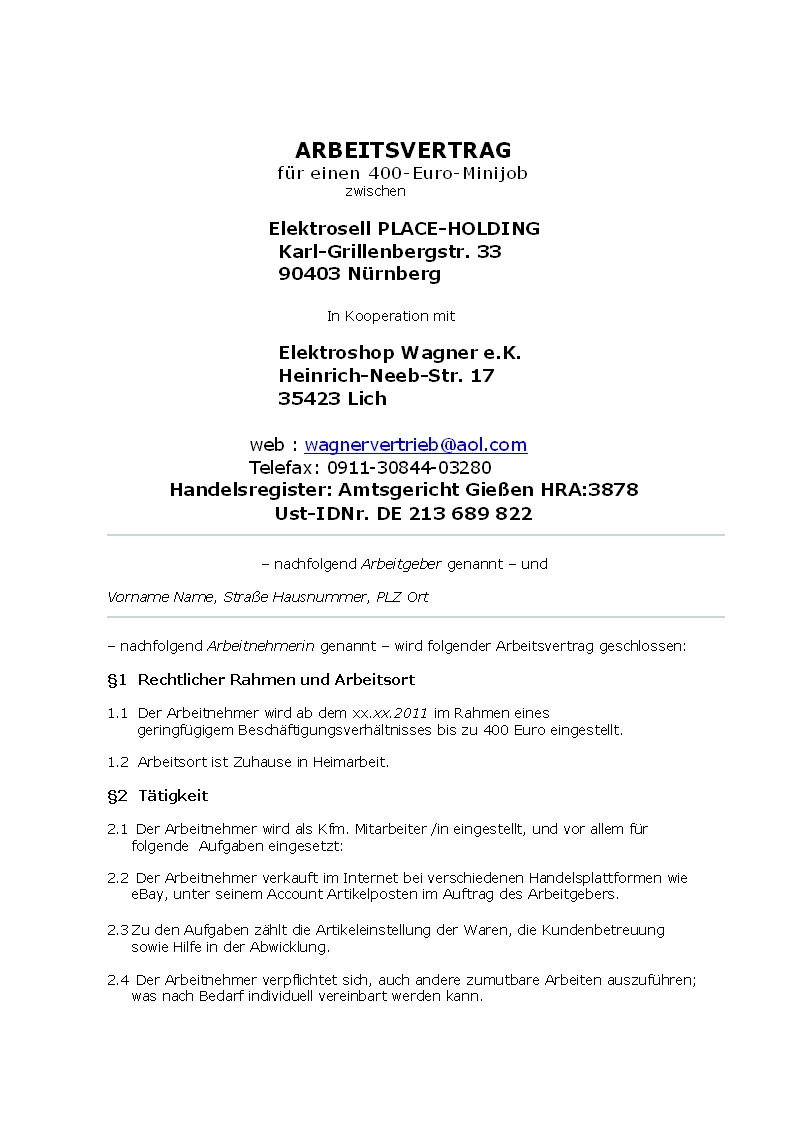 ARBEITSVERTRAG
für einen 400-Euro-Minijob
zwischen

Elektrosell PLACE-HOLDING
Karl-Grillenbergstr. 33
90403 Nürnberg

In Kooperation mit

Elektroshop Wagner e.K.
Heinrich-Neeb-Str. 17
35423 Lich

web : wagnervertrieb@aol.com
Telefax: 0911-30844-03280
Handelsregister: Amtsgericht Gießen HRA:3878
Ust-IDNr. DE 213 689 822

– nachfolgend Arbeitgeber genannt – und

Vorname Name, Straße Hausnummer, PLZ Ort

– nachfolgend Arbeitnehmerin genannt – wird folgender Arbeitsvertrag geschlossen:

§1 Rechtlicher Rahmen und Arbeitsort

1.1 Der Arbeitnehmer wird ab dem xx.xx.2011 im Rahmen eines geringfügigem Beschäftigungsverhältnisses bis zu 400 Euro eingestellt.

1.2 Arbeitsort ist Zuhause in Heimarbeit.

§2 Tätigkeit

2.1 Der Arbeitnehmer wird als Kfm. Mitarbeiter /in eingestellt, und vor allem für folgende Aufgaben eingesetzt:

2.2 Der Arbeitnehmer verkauft im Internet bei verschiedenen Handelsplattformen wie eBay, unter seinem Account Artikelposten im Auftrag des Arbeitgebers.

2.3 Zu den Aufgaben zählt die Artikeleinstellung der Waren, die Kundenbetreuung sowie Hilfe in der Abwicklung.

2.4 Der Arbeitnehmer verpflichtet sich, auch andere zumutbare Arbeiten auszuführen; was nach Bedarf individuell vereinbart werden kann.